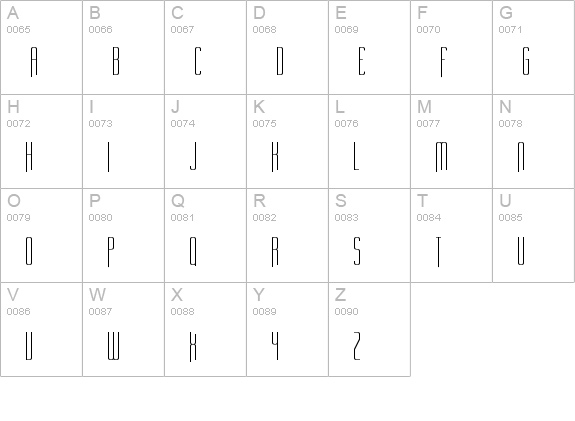 | A 0065 A | B 0066 B | C 0067 C | D 0068 D | E 0069 E | F 0070 F | G 0071 G |
|---|---|---|---|---|---|---|
| H 0072 H | I 0073 I | J 0074 J | K 0075 K | L 0076 L | M 0077 M | N 0078 N |
| O 0079 O | P 0080 P | Q 0081 Q | R 0082 R | S 0083 S | T 0084 T | U 0085 U |
| V 0086 V | W 0087 W | X 0088 X | Y 0089 Y | Z 0090 Z | | |